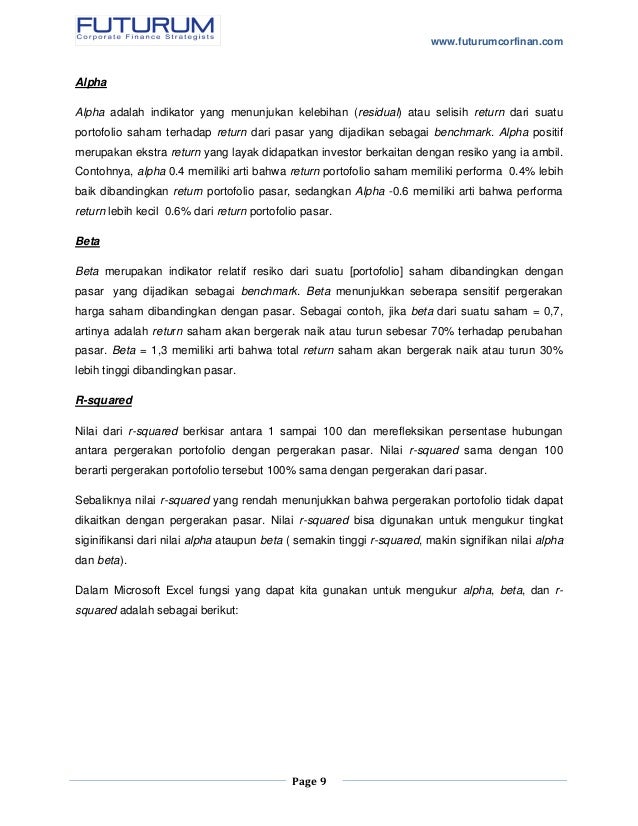 FUTURUM
Corporate Finance Strategists

www.futurumcorfinan.com

Alpha

Alpha adalah indikator yang menunjukan kelebihan (residual) atau selisih return dari suatu portofolio saham terhadap return dari pasar yang dijadikan sebagai benchmark. Alpha positif merupakan ekstra return yang layak didapatkan investor berkaitan dengan resiko yang ia ambil. Contohnya, alpha 0.4 memiliki arti bahwa return portofolio saham memiliki performa 0.4% lebih baik dibandingkan return portofolio pasar, sedangkan Alpha -0.6 memiliki arti bahwa performa return lebih kecil 0.6% dari return portofolio pasar.

Beta

Beta merupakan indikator relatif resiko dari suatu [portofolio] saham dibandingkan dengan pasar yang dijadikan sebagai benchmark. Beta menunjukkan seberapa sensitif pergerakan harga saham dibandingkan dengan pasar. Sebagai contoh, jika beta dari suatu saham = 0,7, artinya adalah return saham akan bergerak naik atau turun sebesar 70% terhadap perubahan pasar. Beta = 1,3 memiliki arti bahwa total return saham akan bergerak naik atau turun 30% lebih tinggi dibandingkan pasar.

R-squared

Nilai dari r-squared berkisar antara 1 sampai 100 dan merefleksikan persentase hubungan antara pergerakan portofolio dengan pergerakan pasar. Nilai r-squared sama dengan 100 berarti pergerakan portofolio tersebut 100% sama dengan pergerakan dari pasar.

Sebaliknya nilai r-squared yang rendah menunjukkan bahwa pergerakan portofolio tidak dapat dikaitkan dengan pergerakan pasar. Nilai r-squared bisa digunakan untuk mengukur tingkat siginifikansi dari nilai alpha ataupun beta ( semakin tinggi r-squared, makin signifikan nilai alpha dan beta).

Dalam Microsoft Excel fungsi yang dapat kita gunakan untuk mengukur alpha, beta, dan r-squared adalah sebagai berikut:

Page 9